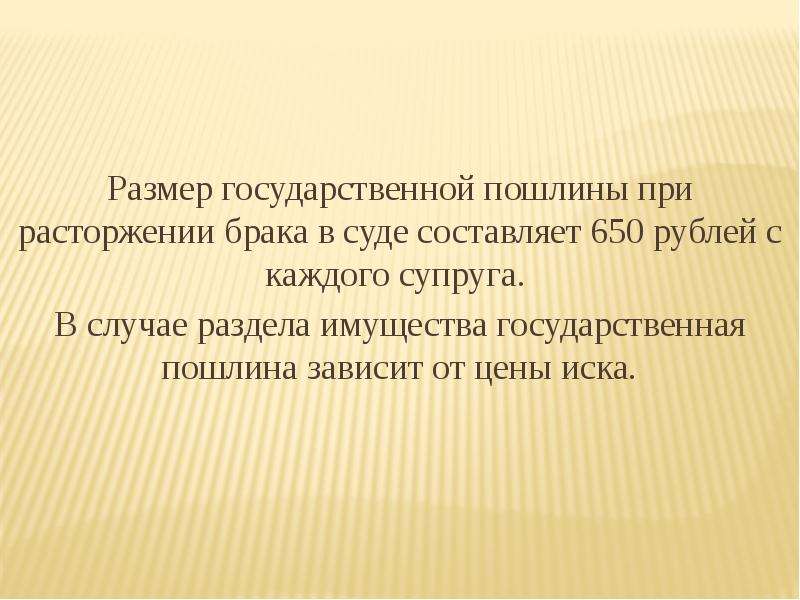 Размер государственной пошлины при расторжении брака в суде составляет 650 рублей с каждого супруга.

В случае раздела имущества государственная пошлина зависит от цены иска.